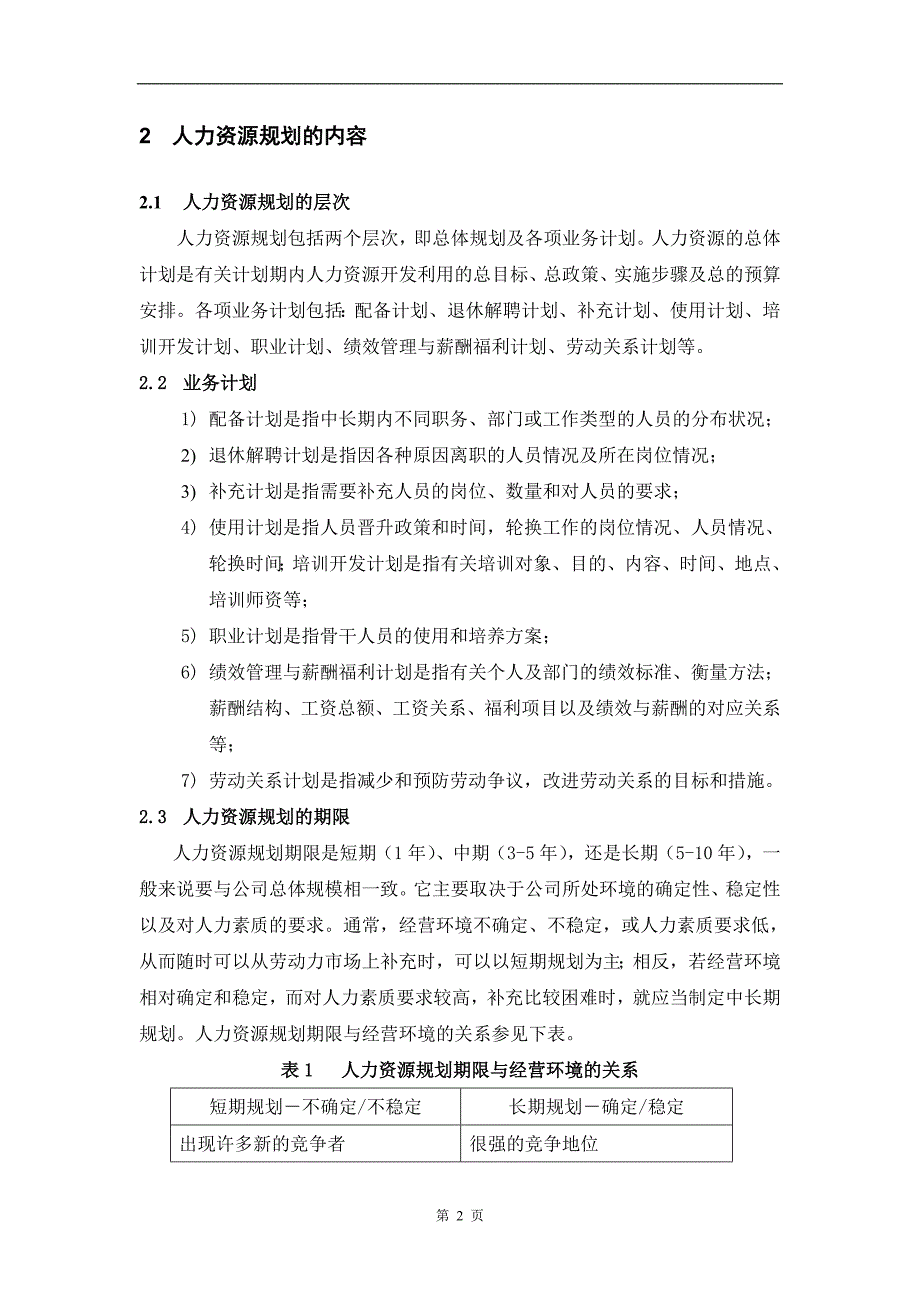 2 人力资源规划的内容

2.1 人力资源规划的层次

人力资源规划包括两个层次，即总体规划及各项业务计划。人力资源的总体计划是有关计划期内人力资源开发利用的总目标、总政策、实施步骤及总的预算安排。各项业务计划包括：配备计划、退休解聘计划、补充计划、使用计划、培训开发计划、职业计划、绩效管理与薪酬福利计划、劳动关系计划等。

2.2 业务计划

1) 配备计划是指中长期内不同职务、部门或工作类型的人员的分布状况；

2) 退休解聘计划是指因各种原因离职的人员情况及所在岗位情况；

3) 补充计划是指需要补充人员的岗位、数量和对人员的要求；

4) 使用计划是指人员晋升政策和时间，轮换工作的岗位情况、人员情况、轮换时间；培训开发计划是指有关培训对象、目的、内容、时间、地点、培训师资等；

5) 职业计划是指骨干人员的使用和培养方案；

6) 绩效管理与薪酬福利计划是指有关个人及部门的绩效标准、衡量方法；薪酬结构、工资总额、工资关系、福利项目以及绩效与薪酬的对应关系等；

7) 劳动关系计划是指减少和预防劳动争议，改进劳动关系的目标和措施。

2.3 人力资源规划的期限

人力资源规划期限是短期（1年）、中期（3-5年），还是长期（5-10年），一般来说要与公司总体规模相一致。它主要取决于公司所处环境的确定性、稳定性以及对人力素质的要求。通常，经营环境不确定、不稳定，或人力素质要求低，从而随时可以从劳动力市场上补充时，可以以短期规划为主；相反，若经营环境相对确定和稳定，而对人力素质要求较高，补充比较困难时，就应当制定中长期规划。人力资源规划期限与经营环境的关系参见下表。

表1 人力资源规划期限与经营环境的关系

| 短期规划－不确定/不稳定 | 长期规划－确定/稳定 |
|---|---|
| 出现许多新的竞争者 | 很强的竞争地位 |

第 2 页